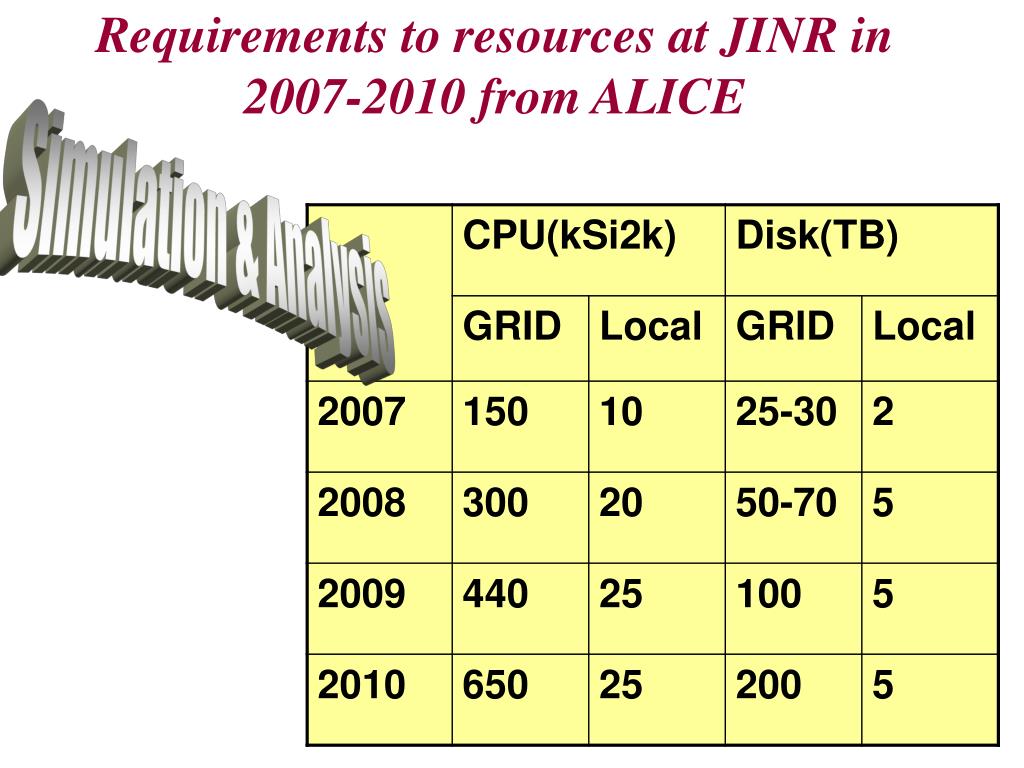 Requirements to resources at JINR in 2007-2010 from ALICE

Simulation & Analysis

| | CPU(kSi2k) | | Disk(TB) | |
|---|---|---|---|---|
| | GRID | Local | GRID | Local |
| 2007 | 150 | 10 | 25-30 | 2 |
| 2008 | 300 | 20 | 50-70 | 5 |
| 2009 | 440 | 25 | 100 | 5 |
| 2010 | 650 | 25 | 200 | 5 |